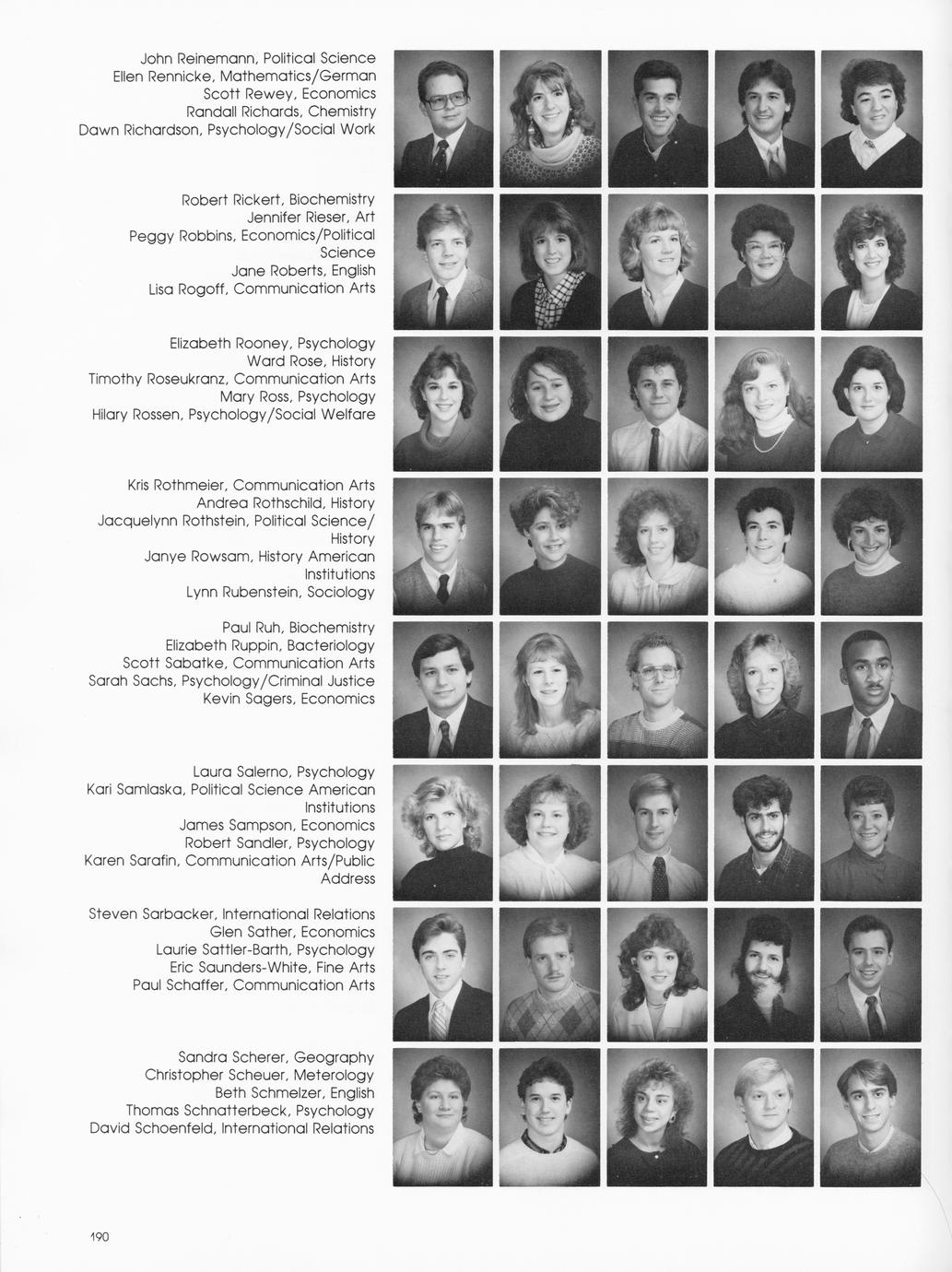 John Reinemann, Political Science
Ellen Rennicke, Mathematics/German
Scott Rewey, Economics
Randall Richards, Chemistry
Dawn Richardson, Psychology/Social Work

Robert Rickert, Biochemistry
Jennifer Rieser, Art
Peggy Robbins, Economics/Political Science
Jane Roberts, English
Lisa Rogoff, Communication Arts

Elizabeth Rooney, Psychology
Ward Rose, History
Timothy Roseukranz, Communication Arts
Mary Ross, Psychology
Hilary Rossen, Psychology/Social Welfare

Kris Rothmeier, Communication Arts
Andrea Rothschild, History
Jacquelynn Rothstein, Political Science/History
Janye Rowsam, History American Institutions
Lynn Rubenstein, Sociology

Paul Ruh, Biochemistry
Elizabeth Ruppin, Bacteriology
Scott Sabatke, Communication Arts
Sarah Sachs, Psychology/Criminal Justice
Kevin Sagers, Economics

Laura Salerno, Psychology
Kari Samlaska, Political Science American Institutions
James Sampson, Economics
Robert Sandler, Psychology
Karen Sarafin, Communication Arts/Public Address

Steven Sarbacker, International Relations
Glen Sather, Economics
Laurie Sattler-Barth, Psychology
Eric Saunders-White, Fine Arts
Paul Schaffer, Communication Arts

Sandra Scherer, Geography
Christopher Scheuer, Meterology
Beth Schmelzer, English
Thomas Schnatterbeck, Psychology
David Schoenfeld, International Relations

190